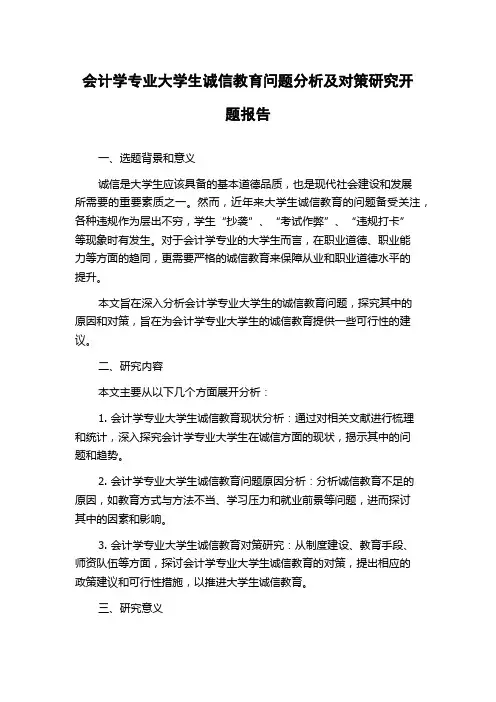 会计学专业大学生诚信教育问题分析及对策研究开题报告

一、选题背景和意义

诚信是大学生应该具备的基本道德品质，也是现代社会建设和发展所需要的重要素质之一。然而，近年来大学生诚信教育的问题备受关注，各种违规作为层出不穷，学生“抄袭”、“考试作弊”、“违规打卡”等现象时有发生。对于会计学专业的大学生而言，在职业道德、职业能力等方面的趋同，更需要严格的诚信教育来保障从业和职业道德水平的提升。

本文旨在深入分析会计学专业大学生的诚信教育问题，探究其中的原因和对策，旨在为会计学专业大学生的诚信教育提供一些可行性的建议。

二、研究内容

本文主要从以下几个方面展开分析：

1. 会计学专业大学生诚信教育现状分析：通过对相关文献进行梳理和统计，深入探究会计学专业大学生在诚信方面的现状，揭示其中的问题和趋势。

2. 会计学专业大学生诚信教育问题原因分析：分析诚信教育不足的原因，如教育方式与方法不当、学习压力和就业前景等问题，进而探讨其中的因素和影响。

3. 会计学专业大学生诚信教育对策研究：从制度建设、教育手段、师资队伍等方面，探讨会计学专业大学生诚信教育的对策，提出相应的政策建议和可行性措施，以推进大学生诚信教育。

三、研究意义